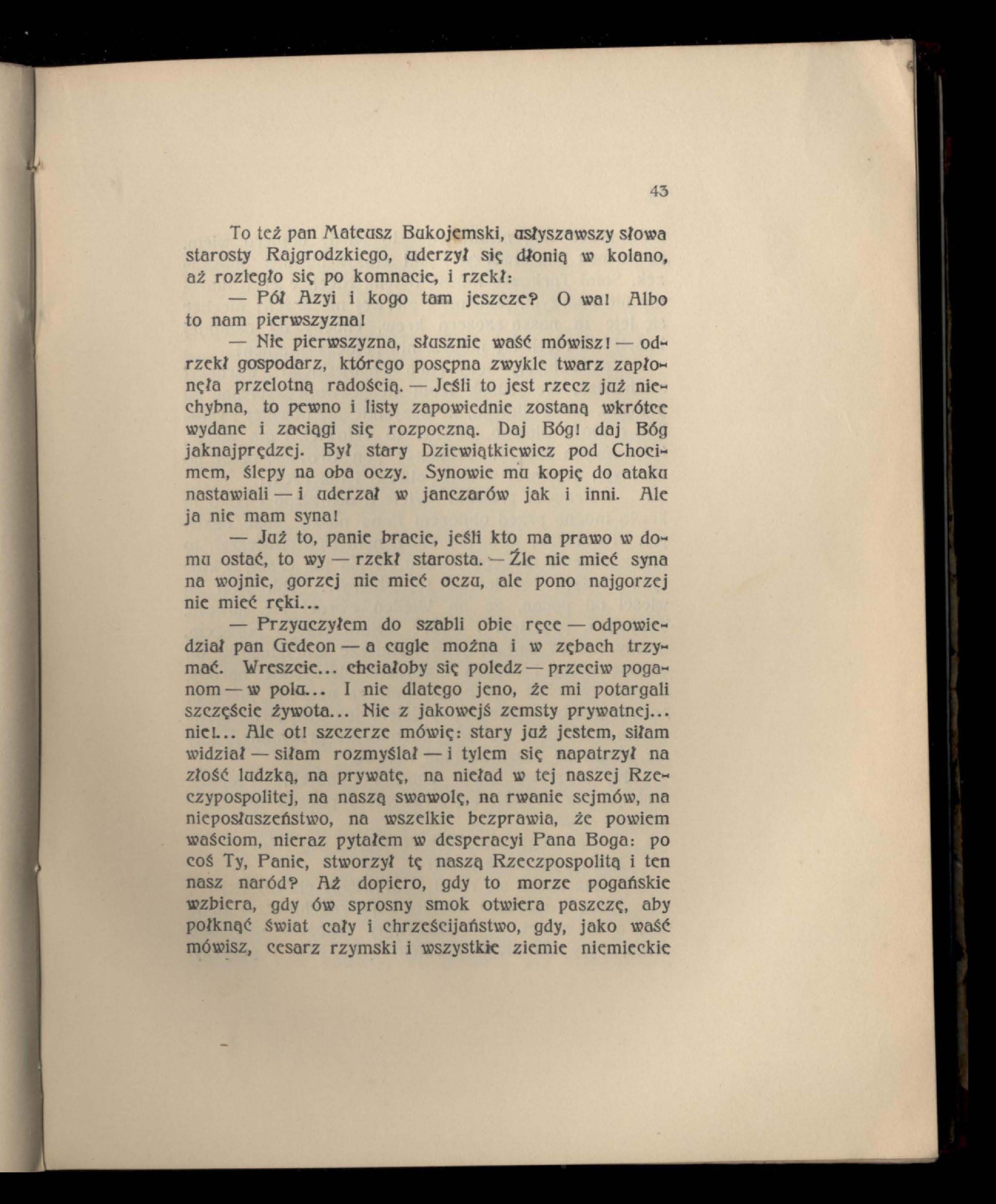 43

To też pan Mateusz Bukojemski, usłyszawszy słowa starosty Rajgrodzkiego, uderzył się dłonią w kolano, aż rozległo się po komnacie, i rzekł:

— Pół Azyi i kogo tam jeszcze? O wa! Albo to nam pierwszyzna!

— Nie pierwszyzna, słusznie waść mówisz! — odrzekł gospodarz, którego posępna zwykle twarz zapłonęła przelotną radością. — Jeśli to jest rzecz już niechybna, to pewno i listy zapowiednie zostaną wkrótce wydane i zaciągi się rozpoczną. Daj Bóg! daj Bóg jaknajprędzej. Był stary Dziewiątkiewicz pod Chocimem, ślepy na oba oczy. Synowie mu kopię do ataku nastawiali — i uderzał w janczarów jak i inni. Ale ja nie mam syna!

— Już to, panie bracie, jeśli kto ma prawo w domu ostać, to wy — rzekł starosta. — Źle nie mieć syna na wojnie, gorzej nie mieć oczu, ale pono najgorzej nie mieć ręki...

— Przyuczyłem do szabli obie ręce — odpowiedział pan Gedeon — a cugle można i w zębach trzymać. Wreszcie... chciałoby się poledz — przeciw poganom — w polu... I nie dlatego jeno, że mi potargali szczęście żywota... Nie z jakowejś zemsty prywatnej... nie!... Ale ot! szczerze mówię: stary już jestem, siłam widział — siłam rozmyślał — i tylem się napatrzył na złość ludzką, na prywatę, na nieład w tej naszej Rzeczypospolitej, na naszą swawolę, na rwanie sejmów, na nieposłuszeństwo, na wszelkie bezprawia, że powiem waściom, nieraz pytałem w desperacyi Pana Boga: po coś Ty, Panie, stworzył tę naszą Rzeczpospolitą i ten nasz naród? Aż dopiero, gdy to morze pogańskie wzbiera, gdy ów sprosny smok otwiera paszczę, aby połknąć świat cały i chrześcijaństwo, gdy, jako waść mówisz, cesarz rzymski i wszystkie ziemie niemieckie